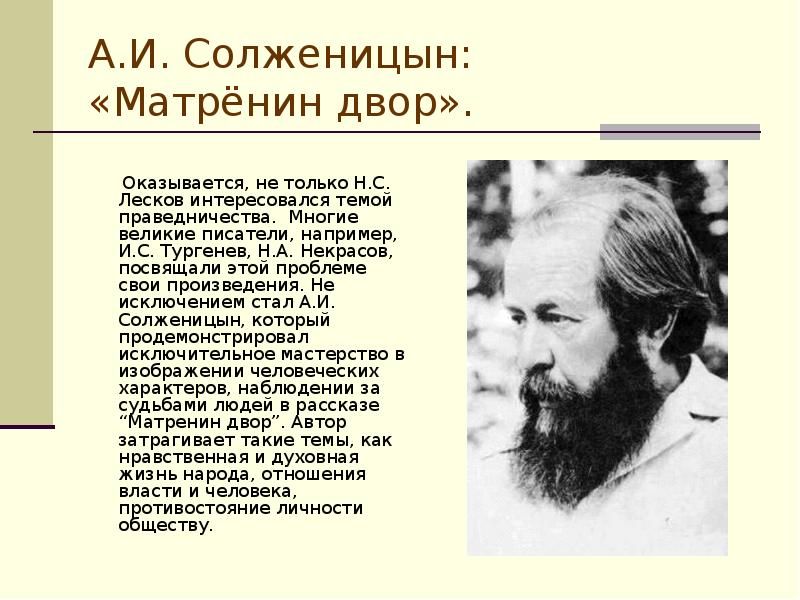 А.И. Солженицын: «Матрёнин двор».

Оказывается, не только Н.С. Лесков интересовался темой праведничества. Многие великие писатели, например, И.С. Тургенев, Н.А. Некрасов, посвящали этой проблеме свои произведения. Не исключением стал А.И. Солженицын, который продемонстрировал исключительное мастерство в изображении человеческих характеров, наблюдении за судьбами людей в рассказе “Матренин двор”. Автор затрагивает такие темы, как нравственная и духовная жизнь народа, отношения власти и человека, противостояние личности обществу.